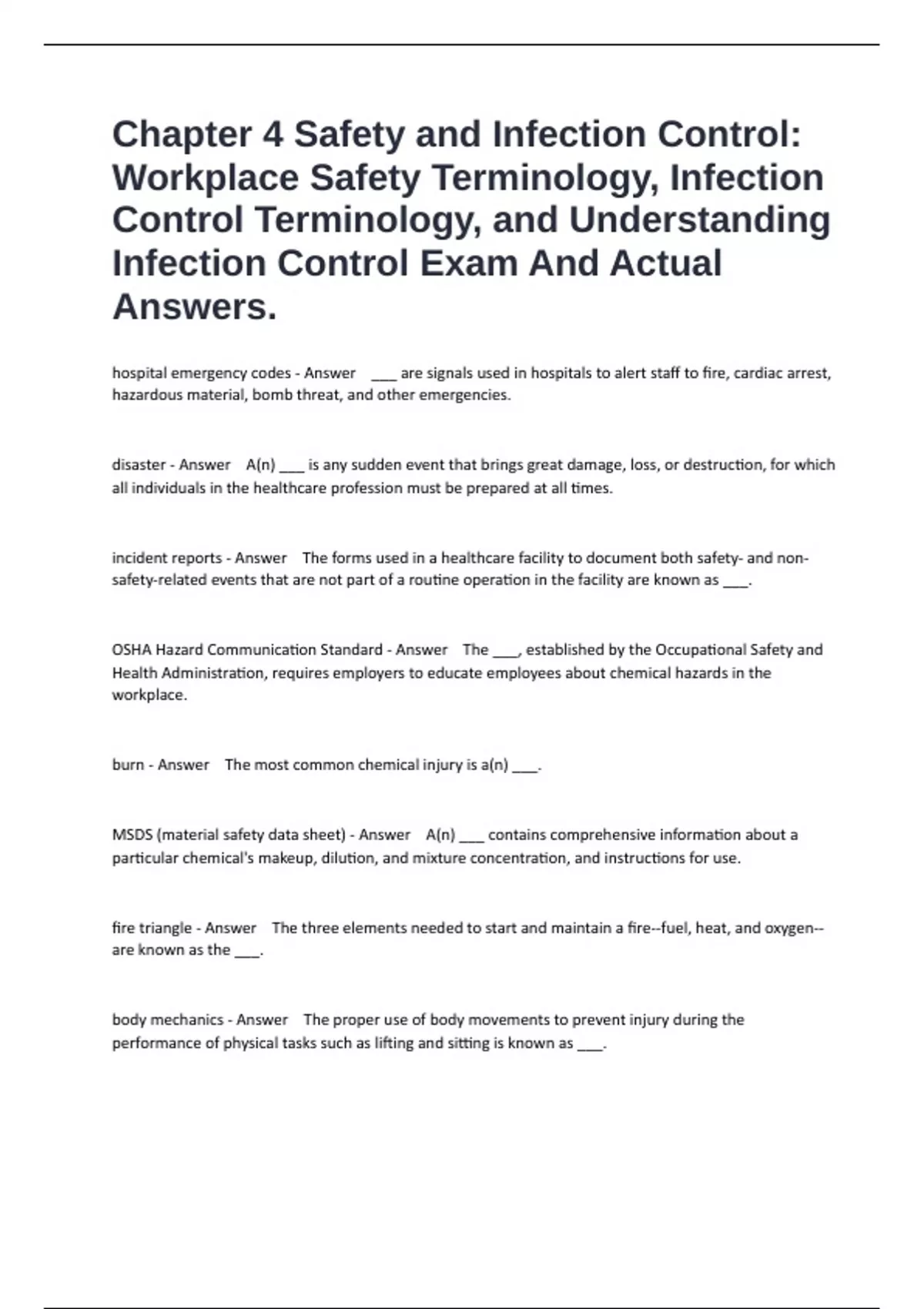 Chapter 4 Safety and Infection Control: Workplace Safety Terminology, Infection Control Terminology, and Understanding Infection Control Exam And Actual Answers.

hospital emergency codes - Answer ___ are signals used in hospitals to alert staff to fire, cardiac arrest, hazardous material, bomb threat, and other emergencies.

disaster - Answer A(n) ___ is any sudden event that brings great damage, loss, or destruction, for which all individuals in the healthcare profession must be prepared at all times.

incident reports - Answer The forms used in a healthcare facility to document both safety- and non-safety-related events that are not part of a routine operation in the facility are known as ___.

OSHA Hazard Communication Standard - Answer The ___, established by the Occupational Safety and Health Administration, requires employers to educate employees about chemical hazards in the workplace.

burn - Answer The most common chemical injury is a(n) ___.

MSDS (material safety data sheet) - Answer A(n) ___ contains comprehensive information about a particular chemical's makeup, dilution, and mixture concentration, and instructions for use.

fire triangle - Answer The three elements needed to start and maintain a fire--fuel, heat, and oxygen--are known as the ___.

body mechanics - Answer The proper use of body movements to prevent injury during the performance of physical tasks such as lifting and sitting is known as ___.